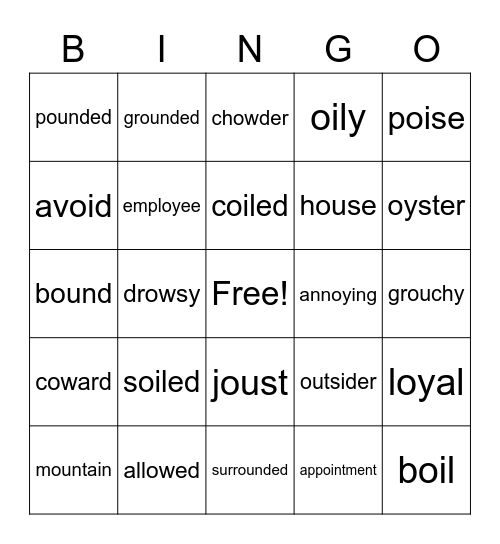 | B | I | N | G | O |
|---|---|---|---|---|
| pounded | grounded | chowder | oily | poise |
| avoid | employee | coiled | house | oyster |
| bound | drowsy | Free! | annoying | grouchy |
| coward | soiled | joust | outsider | loyal |
| mountain | allowed | surrounded | appointment | boil |